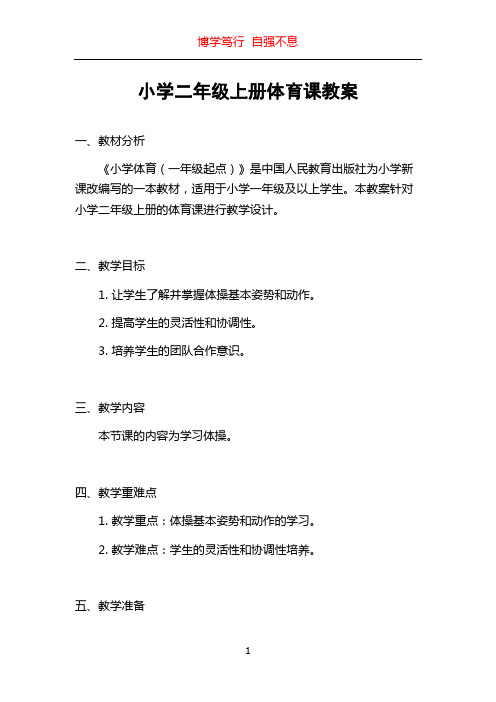 博学笃行 自强不息

小学二年级上册体育课教案

一、教材分析

《小学体育（一年级起点）》是中国人民教育出版社为小学新课改编写的一本教材，适用于小学一年级及以上学生。本教案针对小学二年级上册的体育课进行教学设计。

二、教学目标

1. 让学生了解并掌握体操基本姿势和动作。

2. 提高学生的灵活性和协调性。

3. 培养学生的团队合作意识。

三、教学内容

本节课的内容为学习体操。

四、教学重难点

1. 教学重点：体操基本姿势和动作的学习。

2. 教学难点：学生的灵活性和协调性培养。

五、教学准备

1